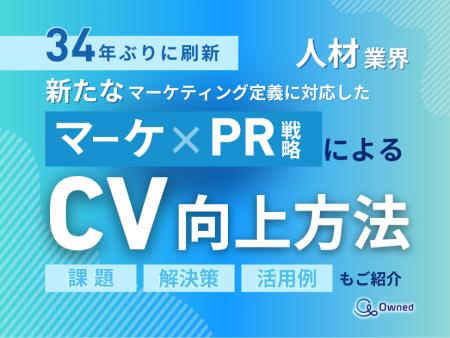 34年ぶりに刷新

人材業界

新たなマーケティング定義に対応した

マーケ×PR戦略による

CV向上方法

課題　解決策　活用例　もご紹介

Owned